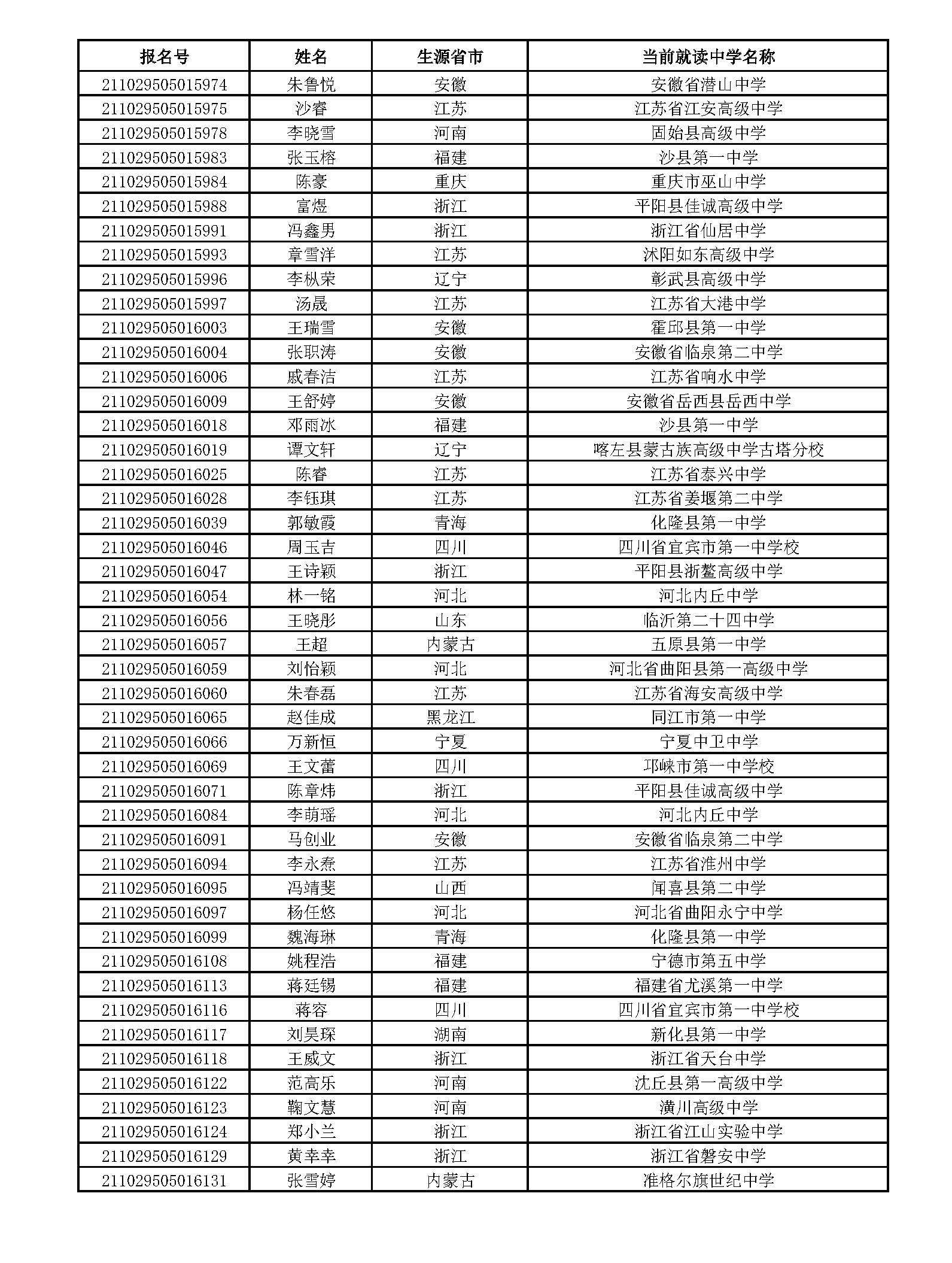 | 报名号 | 姓名 | 生源省市 | 当前就读中学名称 |
|---|---|---|---|
| 211029505015974 | 朱鲁悦 | 安徽 | 安徽省潜山中学 |
| 211029505015975 | 沙睿 | 江苏 | 江苏省江安高级中学 |
| 211029505015978 | 李晓雪 | 河南 | 固始县高级中学 |
| 211029505015983 | 张玉榕 | 福建 | 沙县第一中学 |
| 211029505015984 | 陈豪 | 重庆 | 重庆市巫山中学 |
| 211029505015988 | 富煜 | 浙江 | 平阳县佳诚高级中学 |
| 211029505015991 | 冯鑫男 | 浙江 | 浙江省仙居中学 |
| 211029505015993 | 章雪洋 | 江苏 | 沭阳如东高级中学 |
| 211029505015996 | 李枞荣 | 辽宁 | 彰武县高级中学 |
| 211029505015997 | 汤晟 | 江苏 | 江苏省大港中学 |
| 211029505016003 | 王瑞雪 | 安徽 | 霍邱县第一中学 |
| 211029505016004 | 张职涛 | 安徽 | 安徽省临泉第二中学 |
| 211029505016006 | 戚春洁 | 江苏 | 江苏省响水中学 |
| 211029505016009 | 王舒婷 | 安徽 | 安徽省岳西县岳西中学 |
| 211029505016018 | 邓雨冰 | 福建 | 沙县第一中学 |
| 211029505016019 | 谭文轩 | 辽宁 | 喀左县蒙古族高级中学古塔分校 |
| 211029505016025 | 陈睿 | 江苏 | 江苏省泰兴中学 |
| 211029505016028 | 李钰琪 | 江苏 | 江苏省姜堰第二中学 |
| 211029505016039 | 郭敏霞 | 青海 | 化隆县第一中学 |
| 211029505016046 | 周玉吉 | 四川 | 四川省宜宾市第一中学校 |
| 211029505016047 | 王诗颖 | 浙江 | 平阳县浙鳌高级中学 |
| 211029505016054 | 林一铭 | 河北 | 河北内丘中学 |
| 211029505016056 | 王晓彤 | 山东 | 临沂第二十四中学 |
| 211029505016057 | 王超 | 内蒙古 | 五原县第一中学 |
| 211029505016059 | 刘怡颖 | 河北 | 河北省曲阳县第一高级中学 |
| 211029505016060 | 朱春磊 | 江苏 | 江苏省海安高级中学 |
| 211029505016065 | 赵佳成 | 黑龙江 | 同江市第一中学 |
| 211029505016066 | 万新恒 | 宁夏 | 宁夏中卫中学 |
| 211029505016069 | 王文蕾 | 四川 | 邛崃市第一中学校 |
| 211029505016071 | 陈章炜 | 浙江 | 平阳县佳诚高级中学 |
| 211029505016084 | 李萌瑶 | 河北 | 河北内丘中学 |
| 211029505016091 | 马创业 | 安徽 | 安徽省临泉第二中学 |
| 211029505016094 | 李永焘 | 江苏 | 江苏省淮州中学 |
| 211029505016095 | 冯靖斐 | 山西 | 闻喜县第二中学 |
| 211029505016097 | 杨任悠 | 河北 | 河北省曲阳永宁中学 |
| 211029505016099 | 魏海琳 | 青海 | 化隆县第一中学 |
| 211029505016108 | 姚程浩 | 福建 | 宁德市第五中学 |
| 211029505016113 | 蒋廷锡 | 福建 | 福建省尤溪第一中学 |
| 211029505016116 | 蒋容 | 四川 | 四川省宜宾市第一中学校 |
| 211029505016117 | 刘昊琛 | 湖南 | 新化县第一中学 |
| 211029505016118 | 王威文 | 浙江 | 浙江省天台中学 |
| 211029505016122 | 范高乐 | 河南 | 沈丘县第一高级中学 |
| 211029505016123 | 鞠文慧 | 河南 | 潢川高级中学 |
| 211029505016124 | 郑小兰 | 浙江 | 浙江省江山实验中学 |
| 211029505016129 | 黄幸幸 | 浙江 | 浙江省磐安中学 |
| 211029505016131 | 张雪婷 | 内蒙古 | 准格尔旗世纪中学 |